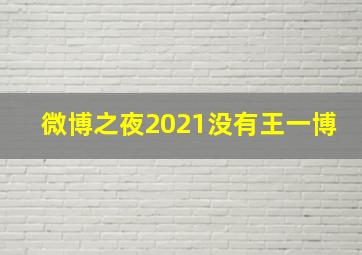 微博之夜2021没有王一博